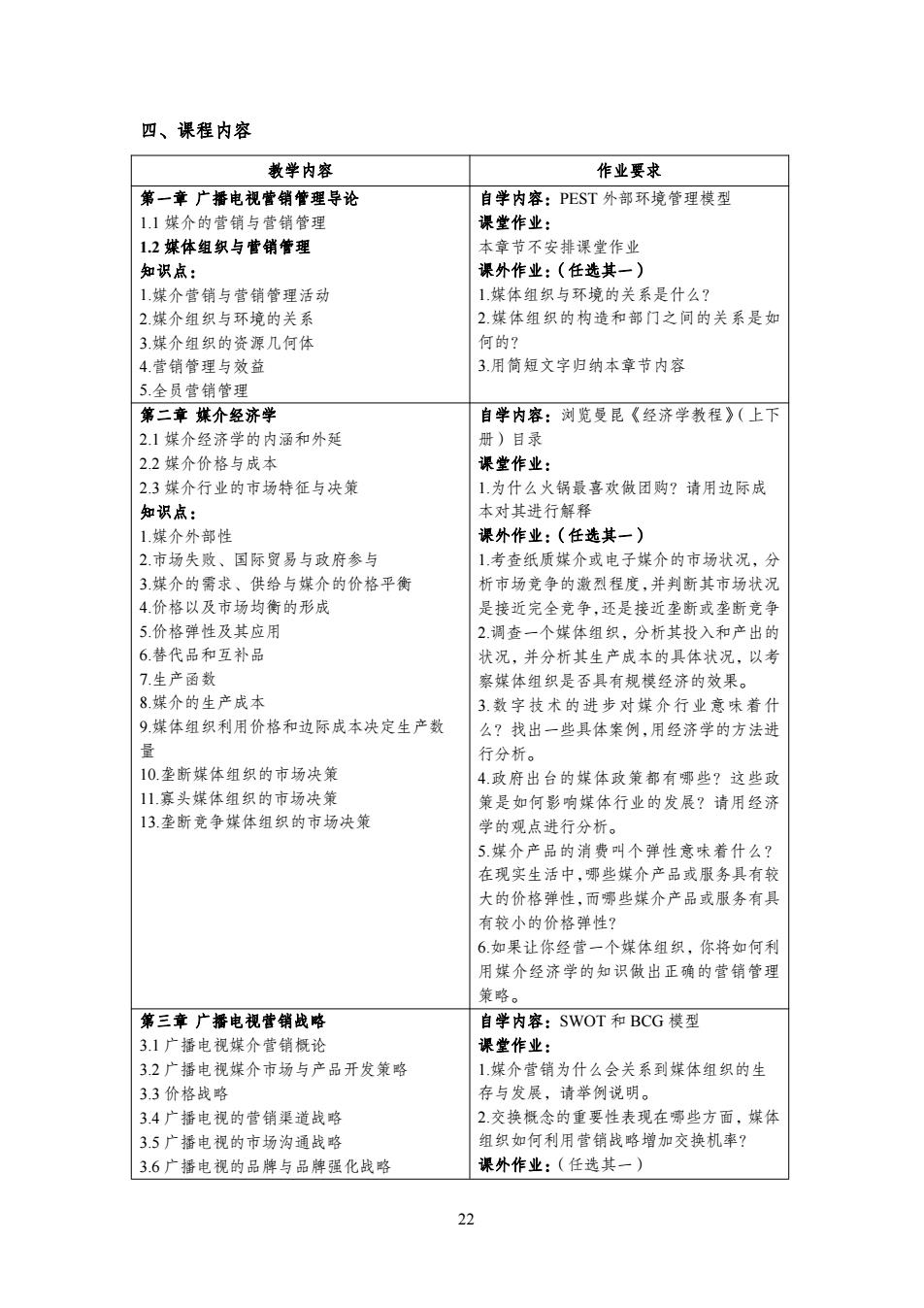 四、课程内容

| 教学内容 | 作业要求 |
|---|---|
| 第一章 广播电视营销管理导论<br>1.1 媒介的营销与营销管理<br>1.2 媒体组织与营销管理<br>知识点：<br>1.媒介营销与营销管理活动<br>2.媒介组织与环境的关系<br>3.媒介组织的资源几何体<br>4.营销管理与效益<br>5.全员营销管理 | 自学内容：PEST 外部环境管理模型<br>课堂作业：<br>本章节不安排课堂作业<br>课外作业：（任选其一）<br>1.媒体组织与环境的关系是什么？<br>2.媒体组织的构造和部门之间的关系是如何的？<br>3.用简短文字归纳本章节内容 |
| 第二章 媒介经济学<br>2.1 媒介经济学的内涵和外延<br>2.2 媒介价格与成本<br>2.3 媒介行业的市场特征与决策<br>知识点：<br>1.媒介外部性<br>2.市场失败、国际贸易与政府参与<br>3.媒介的需求、供给与媒介的价格平衡<br>4.价格以及市场均衡的形成<br>5.价格弹性及其应用<br>6.替代品和互补品<br>7.生产函数<br>8.媒介的生产成本<br>9.媒体组织利用价格和边际成本决定生产数量<br>10.垄断媒体组织的市场决策<br>11.寡头媒体组织的市场决策<br>13.垄断竞争媒体组织的市场决策 | 自学内容：浏览曼昆《经济学教程》（上下册）目录<br>课堂作业：<br>1.为什么火锅最喜欢做团购？请用边际成本对其进行解释<br>课外作业：（任选其一）<br>1.考查纸质媒介或电子媒介的市场状况，分析市场竞争的激烈程度，并判断其市场状况是接近完全竞争，还是接近垄断或垄断竞争<br>2.调查一个媒体组织，分析其投入和产出的状况，并分析其生产成本的具体状况，以考察媒体组织是否具有规模经济的效果。<br>3.数字技术的进步对媒介行业意味着什么？找出一些具体案例，用经济学的方法进行分析。<br>4.政府出台的媒体政策都有哪些？这些政策是如何影响媒体行业的发展？请用经济学的观点进行分析。<br>5.媒介产品的消费叫个弹性意味着什么？在现实生活中，哪些媒介产品或服务具有较大的价格弹性，而哪些媒介产品或服务有具有较小的价格弹性？<br>6.如果让你经营一个媒体组织，你将如何利用媒介经济学的知识做出正确的营销管理策略。 |
| 第三章 广播电视营销战略<br>3.1 广播电视媒介营销概论<br>3.2 广播电视媒介市场与产品开发策略<br>3.3 价格战略<br>3.4 广播电视的营销渠道战略<br>3.5 广播电视的市场沟通战略<br>3.6 广播电视的品牌与品牌强化战略 | 自学内容：SWOT 和 BCG 模型<br>课堂作业：<br>1.媒介营销为什么会关系到媒体组织的生存与发展，请举例说明。<br>2.交换概念的重要性表现在哪些方面，媒体组织如何利用营销战略增加交换机率？<br>课外作业：（任选其一） |

22